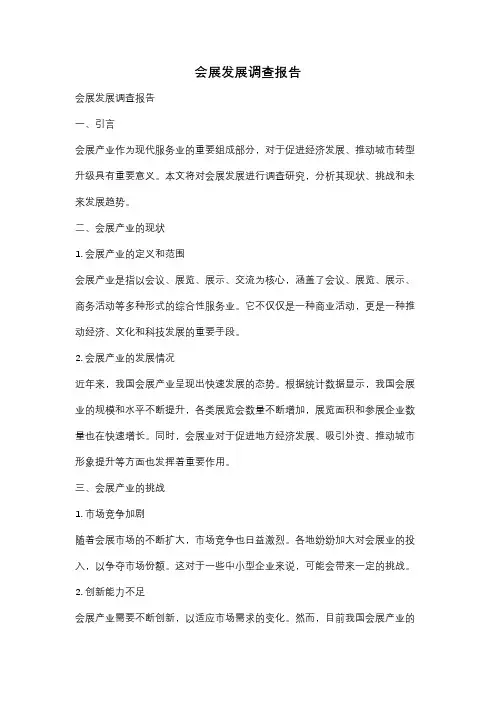 会展发展调查报告

会展发展调查报告

一、引言

会展产业作为现代服务业的重要组成部分，对于促进经济发展、推动城市转型升级具有重要意义。本文将对会展发展进行调查研究，分析其现状、挑战和未来发展趋势。

二、会展产业的现状

1. 会展产业的定义和范围

会展产业是指以会议、展览、展示、交流为核心，涵盖了会议、展览、展示、商务活动等多种形式的综合性服务业。它不仅仅是一种商业活动，更是一种推动经济、文化和科技发展的重要手段。

2. 会展产业的发展情况

近年来，我国会展产业呈现出快速发展的态势。根据统计数据显示，我国会展业的规模和水平不断提升，各类展览会数量不断增加，展览面积和参展企业数量也在快速增长。同时，会展业对于促进地方经济发展、吸引外资、推动城市形象提升等方面也发挥着重要作用。

三、会展产业的挑战

1. 市场竞争加剧

随着会展市场的不断扩大，市场竞争也日益激烈。各地纷纷加大对会展业的投入，以争夺市场份额。这对于一些中小型企业来说，可能会带来一定的挑战。

2. 创新能力不足

会展产业需要不断创新，以适应市场需求的变化。然而，目前我国会展产业的